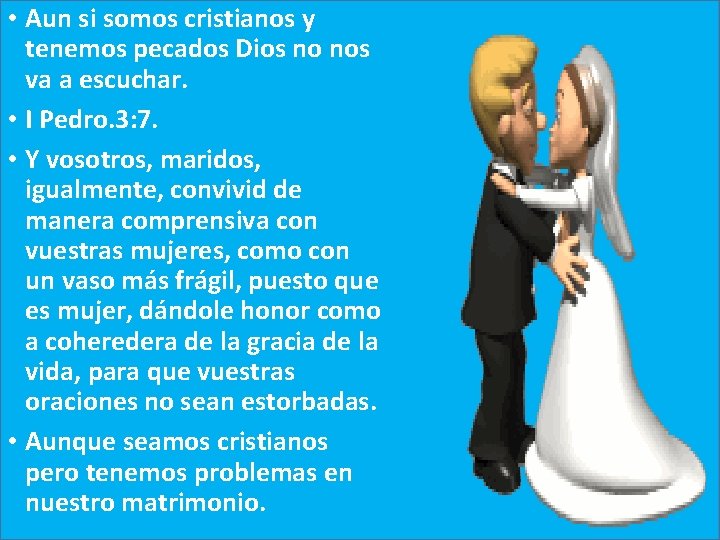 • Aun si somos cristianos y tenemos pecados Dios no nos va a escuchar.

• I Pedro.3:7.

• Y vosotros, maridos, igualmente, convivid de manera comprensiva con vuestras mujeres, como con un vaso más frágil, puesto que es mujer, dándole honor como a coheredera de la gracia de la vida, para que vuestras oraciones no sean estorbadas.

• Aunque seamos cristianos pero tenemos problemas en nuestro matrimonio.